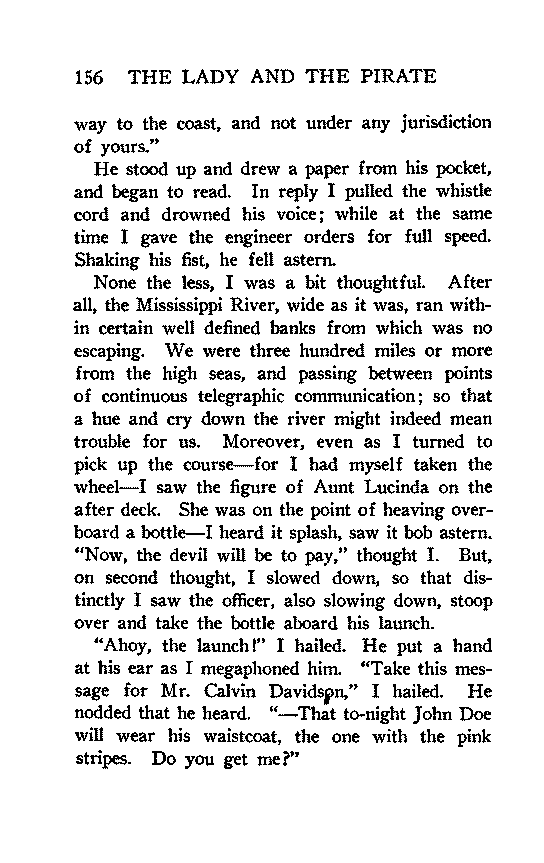 156 THE LADY AND THE PIRATE

way to the coast, and not under any jurisdiction of yours."

He stood up and drew a paper from his pocket, and began to read. In reply I pulled the whistle cord and drowned his voice; while at the same time I gave the engineer orders for full speed. Shaking his fist, he fell astern.

None the less, I was a bit thoughtful. After all, the Mississippi River, wide as it was, ran within certain well defined banks from which was no escaping. We were three hundred miles or more from the high seas, and passing between points of continuous telegraphic communication; so that a hue and cry down the river might indeed mean trouble for us. Moreover, even as I turned to pick up the course—for I had myself taken the wheel—I saw the figure of Aunt Lucinda on the after deck. She was on the point of heaving overboard a bottle—I heard it splash, saw it bob astern. "Now, the devil will be to pay," thought I. But, on second thought, I slowed down, so that distinctly I saw the officer, also slowing down, stoop over and take the bottle aboard his launch.

"Ahoy, the launch!" I hailed. He put a hand at his ear as I megaphoned him. "Take this message for Mr. Calvin Davidson," I hailed. He nodded that he heard. "—That to-night John Doe will wear his waistcoat, the one with the pink stripes. Do you get me?"